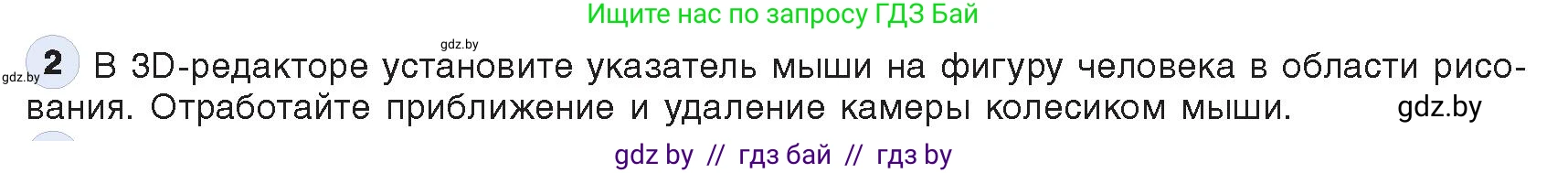 Ищите нас по запросу ГДЗ Бай

gdz.by

gdz.by 2 В 3D-редакторе установите указатель мыши на фигуру человека в области рисования. Отработайте приближение и удаление камеры колесиком мыши. gdz.by

gdz by // гдз бай // гдз by